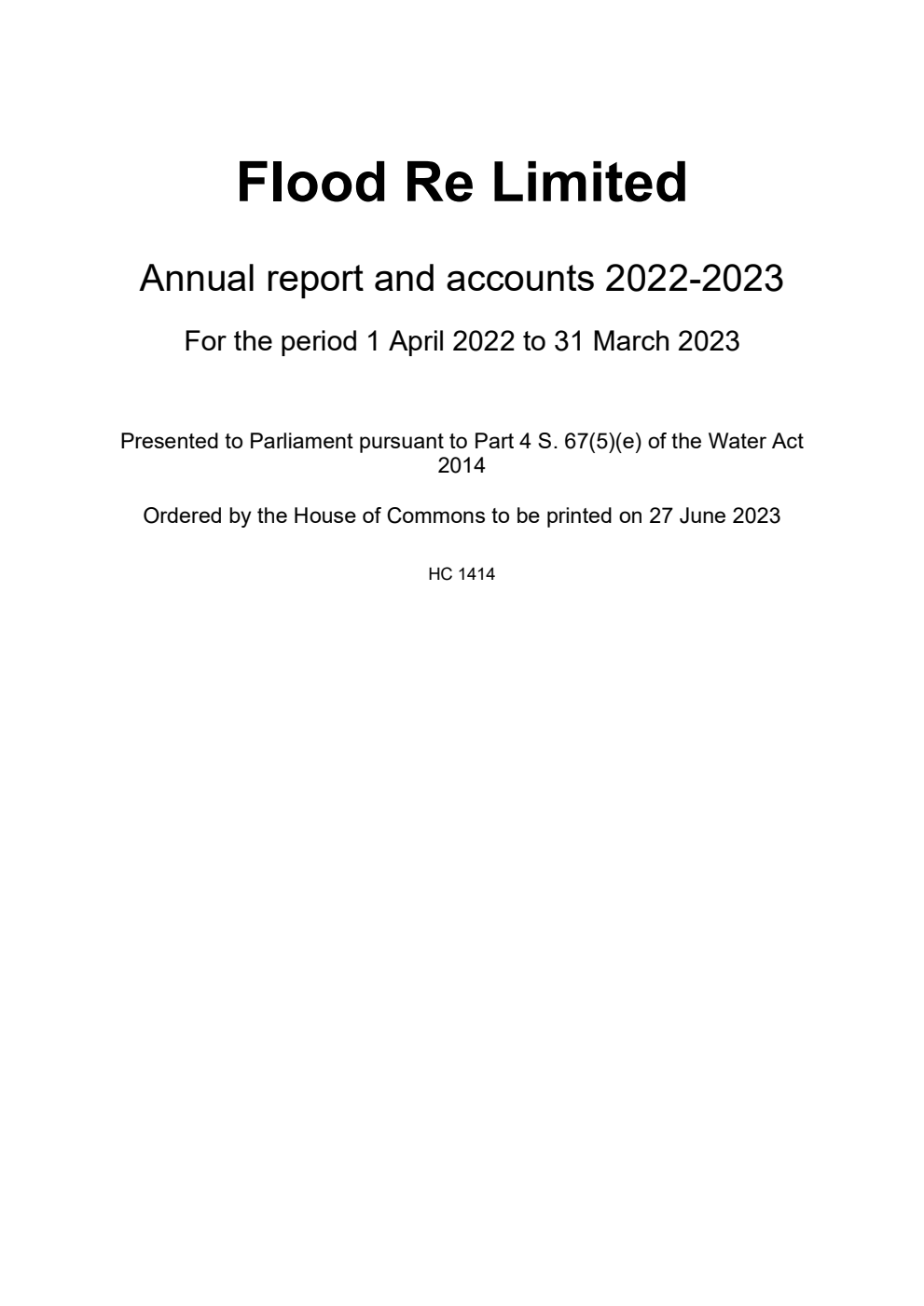 Flood Re Limited

Annual report and accounts 2022-2023

For the period 1 April 2022 to 31 March 2023

Presented to Parliament pursuant to Part 4 S. 67(5)(e) of the Water Act 2014

Ordered by the House of Commons to be printed on 27 June 2023

HC 1414